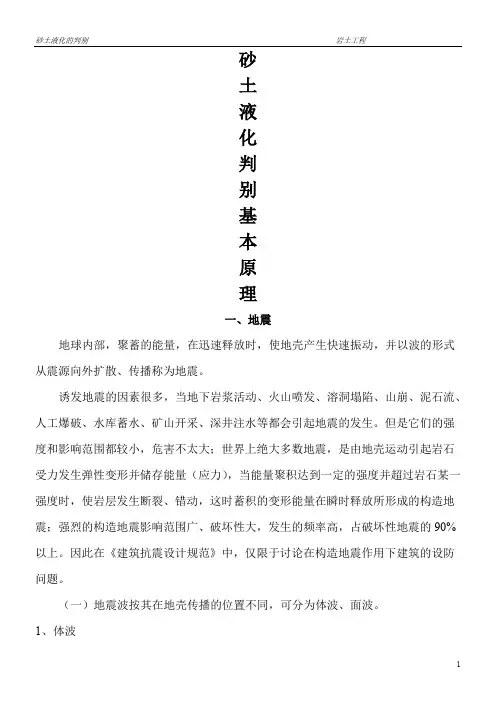 砂土液化的判别 岩土工程

砂土液化判别基本原理

一、地震

地球内部，聚蓄的能量，在迅速释放时，使地壳产生快速振动，并以波的形式从震源向外扩散、传播称为地震。

诱发地震的因素很多，当地下岩浆活动、火山喷发、溶洞塌陷、山崩、泥石流、人工爆破、水库蓄水、矿山开采、深井注水等都会引起地震的发生。但是它们的强度和影响范围都较小，危害不太大；世界上绝大多数地震，是由地壳运动引起岩石受力发生弹性变形并储存能量（应力），当能量聚积达到一定的强度并超过岩石某一强度时，使岩层发生断裂、错动，这时蓄积的变形能量在瞬时释放所形成的构造地震；强烈的构造地震影响范围广、破坏性大，发生的频率高，占破坏性地震的 90%以上。因此在《建筑抗震设计规范》中，仅限于讨论在构造地震作用下建筑的设防问题。

（一）地震波按其在地壳传播的位置不同，可分为体波、面波。

1、体波

1